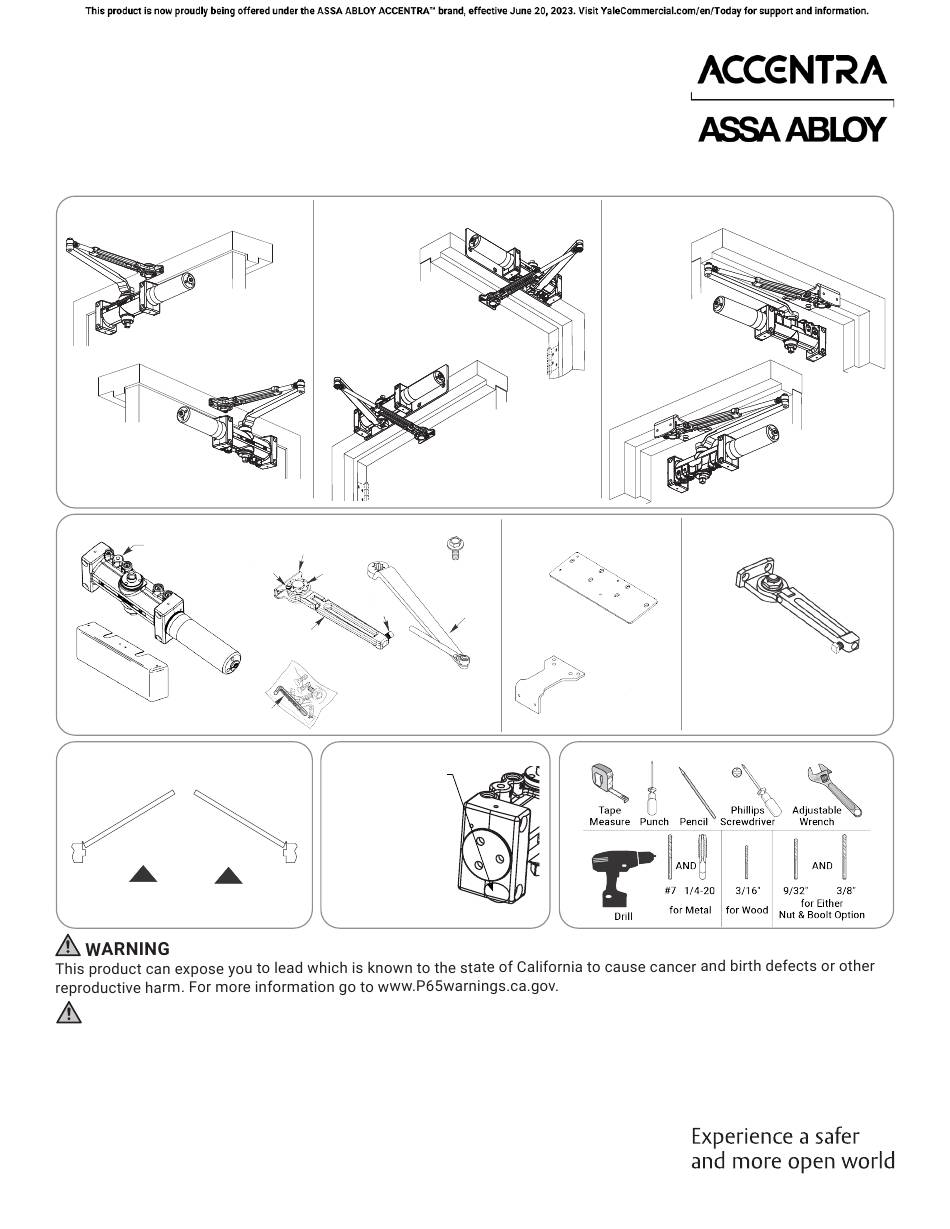 This product is now proudly being offered under the ASSA ABLOY ACCENTRA™ brand, effective June 20, 2023. Visit YaleCommercial.com/en/Today for support and information.

ACCENTRA
ASSA ABLOY

Tape Measure
Punch
Pencil
Phillips Screwdriver
Adjustable Wrench
Drill
AND
#7 1/4-20
for Metal
3/16"
for Wood
AND
9/32" 3/8"
for Either Nut & Boolt Option

WARNING
This product can expose you to lead which is known to the state of California to cause cancer and birth defects or other reproductive harm. For more information go to www.P65warnings.ca.gov.

Experience a safer and more open world